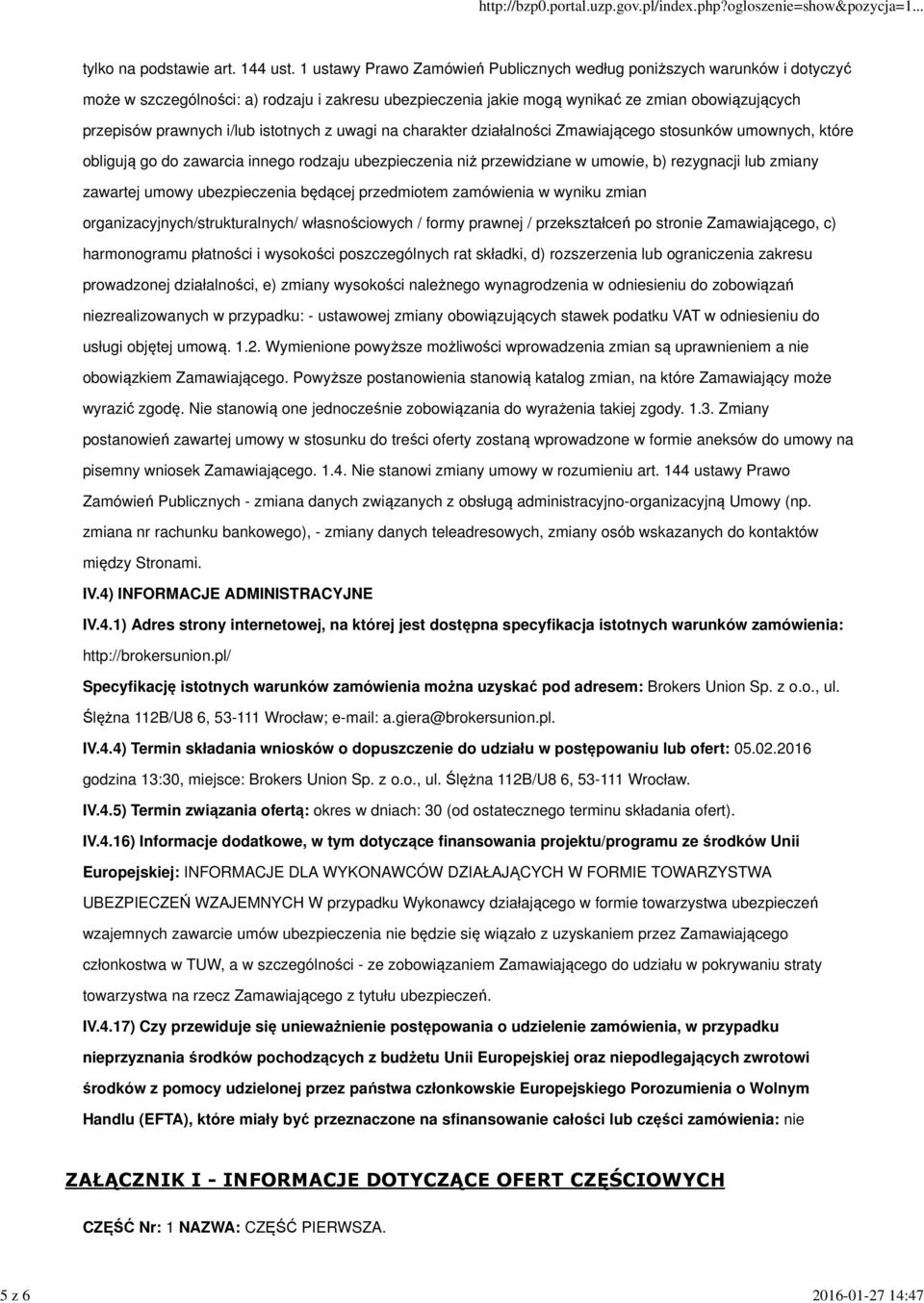 http://bzp0.portal.uzp.gov.pl/index.php?ogloszenie=show&pozycja=1...

tylko na podstawie art. 144 ust. 1 ustawy Prawo Zamówień Publicznych według poniższych warunków i dotyczyć może w szczególności: a) rodzaju i zakresu ubezpieczenia jakie mogą wynikać ze zmian obowiązujących przepisów prawnych i/lub istotnych z uwagi na charakter działalności Zmawiającego stosunków umownych, które obligują go do zawarcia innego rodzaju ubezpieczenia niż przewidziane w umowie, b) rezygnacji lub zmiany zawartej umowy ubezpieczenia będącej przedmiotem zamówienia w wyniku zmian organizacyjnych/strukturalnych/ własnościowych / formy prawnej / przekształceń po stronie Zamawiającego, c) harmonogramu płatności i wysokości poszczególnych rat składki, d) rozszerzenia lub ograniczenia zakresu prowadzonej działalności, e) zmiany wysokości należnego wynagrodzenia w odniesieniu do zobowiązań niezrealizowanych w przypadku: - ustawowej zmiany obowiązujących stawek podatku VAT w odniesieniu do usługi objętej umową. 1.2. Wymienione powyższe możliwości wprowadzenia zmian są uprawnieniem a nie obowiązkiem Zamawiającego. Powyższe postanowienia stanowią katalog zmian, na które Zamawiający może wyrazić zgodę. Nie stanowią one jednocześnie zobowiązania do wyrażenia takiej zgody. 1.3. Zmiany postanowień zawartej umowy w stosunku do treści oferty zostaną wprowadzone w formie aneksów do umowy na pisemny wniosek Zamawiającego. 1.4. Nie stanowi zmiany umowy w rozumieniu art. 144 ustawy Prawo Zamówień Publicznych - zmiana danych związanych z obsługą administracyjno-organizacyjną Umowy (np. zmiana nr rachunku bankowego), - zmiany danych teleadresowych, zmiany osób wskazanych do kontaktów między Stronami.

IV.4) INFORMACJE ADMINISTRACYJNE

IV.4.1) Adres strony internetowej, na której jest dostępna specyfikacja istotnych warunków zamówienia: http://brokersunion.pl/

Specyfikację istotnych warunków zamówienia można uzyskać pod adresem: Brokers Union Sp. z o.o., ul. Ślężna 112B/U8 6, 53-111 Wrocław; e-mail: a.giera@brokersunion.pl.

IV.4.4) Termin składania wniosków o dopuszczenie do udziału w postępowaniu lub ofert: 05.02.2016 godzina 13:30, miejsce: Brokers Union Sp. z o.o., ul. Ślężna 112B/U8 6, 53-111 Wrocław.

IV.4.5) Termin związania ofertą: okres w dniach: 30 (od ostatecznego terminu składania ofert).

IV.4.16) Informacje dodatkowe, w tym dotyczące finansowania projektu/programu ze środków Unii Europejskiej: INFORMACJE DLA WYKONAWCÓW DZIAŁAJĄCYCH W FORMIE TOWARZYSTWA UBEZPIECZEŃ WZAJEMNYCH W przypadku Wykonawcy działającego w formie towarzystwa ubezpieczeń wzajemnych zawarcie umów ubezpieczenia nie będzie się wiązało z uzyskaniem przez Zamawiającego członkostwa w TUW, a w szczególności - ze zobowiązaniem Zamawiającego do udziału w pokrywaniu straty towarzystwa na rzecz Zamawiającego z tytułu ubezpieczeń.

IV.4.17) Czy przewiduje się unieważnienie postępowania o udzielenie zamówienia, w przypadku nieprzyznania środków pochodzących z budżetu Unii Europejskiej oraz niepodlegających zwrotowi środków z pomocy udzielonej przez państwa członkowskie Europejskiego Porozumienia o Wolnym Handlu (EFTA), które miały być przeznaczone na sfinansowanie całości lub części zamówienia: nie

ZAŁĄCZNIK I - INFORMACJE DOTYCZĄCE OFERT CZĘŚCIOWYCH

CZĘŚĆ Nr: 1 NAZWA: CZĘŚĆ PIERWSZA.

5 z 6

2016-01-27 14:47